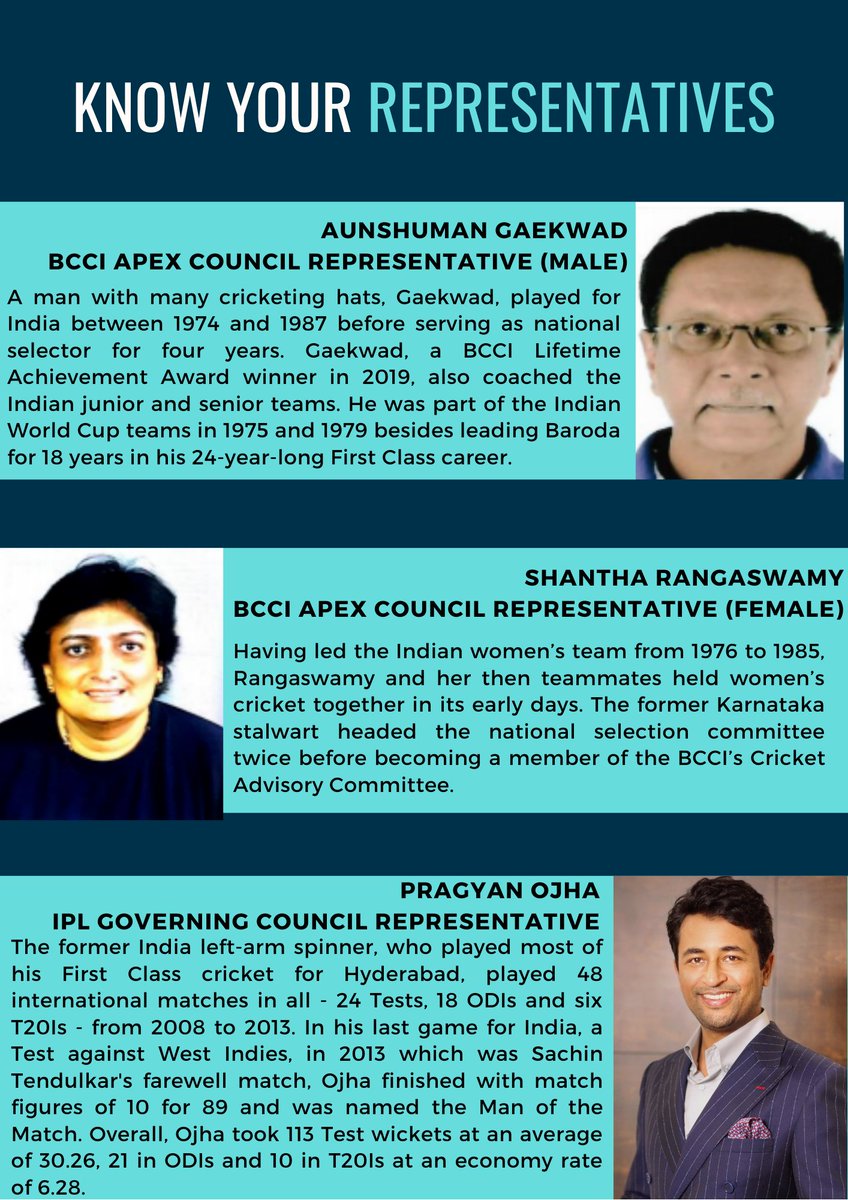 KNOW YOUR REPRESENTATIVES

AUNSHUMAN GAEKWAD
BCCI APEX COUNCIL REPRESENTATIVE (MALE)

A man with many cricketing hats, Gaekwad, played for India between 1974 and 1987 before serving as national selector for four years. Gaekwad, a BCCI Lifetime Achievement Award winner in 2019, also coached the Indian junior and senior teams. He was part of the Indian World Cup teams in 1975 and 1979 besides leading Baroda for 18 years in his 24-year-long First Class career.

SHANTHA RANGASWAMY
BCCI APEX COUNCIL REPRESENTATIVE (FEMALE)

Having led the Indian women's team from 1976 to 1985, Rangaswamy and her then teammates held women's cricket together in its early days. The former Karnataka stalwart headed the national selection committee twice before becoming a member of the BCCI's Cricket Advisory Committee.

PRAGYAN OJHA
IPL GOVERNING COUNCIL REPRESENTATIVE

The former India left-arm spinner, who played most of his First Class cricket for Hyderabad, played 48 international matches in all - 24 Tests, 18 ODIs and six T20Is - from 2008 to 2013. In his last game for India, a Test against West Indies, in 2013 which was Sachin Tendulkar's farewell match, Ojha finished with match figures of 10 for 89 and was named the Man of the Match. Overall, Ojha took 113 Test wickets at an average of 30.26, 21 in ODIs and 10 in T20Is at an economy rate of 6.28.